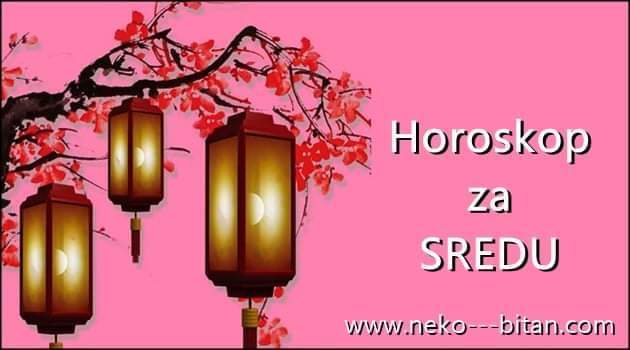 Horoskop
za
SREDU

www.neko---bitan.com